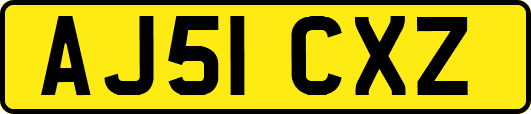 AJ51 CXZ